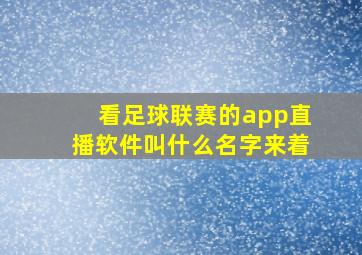 看足球联赛的app直播软件叫什么名字来着